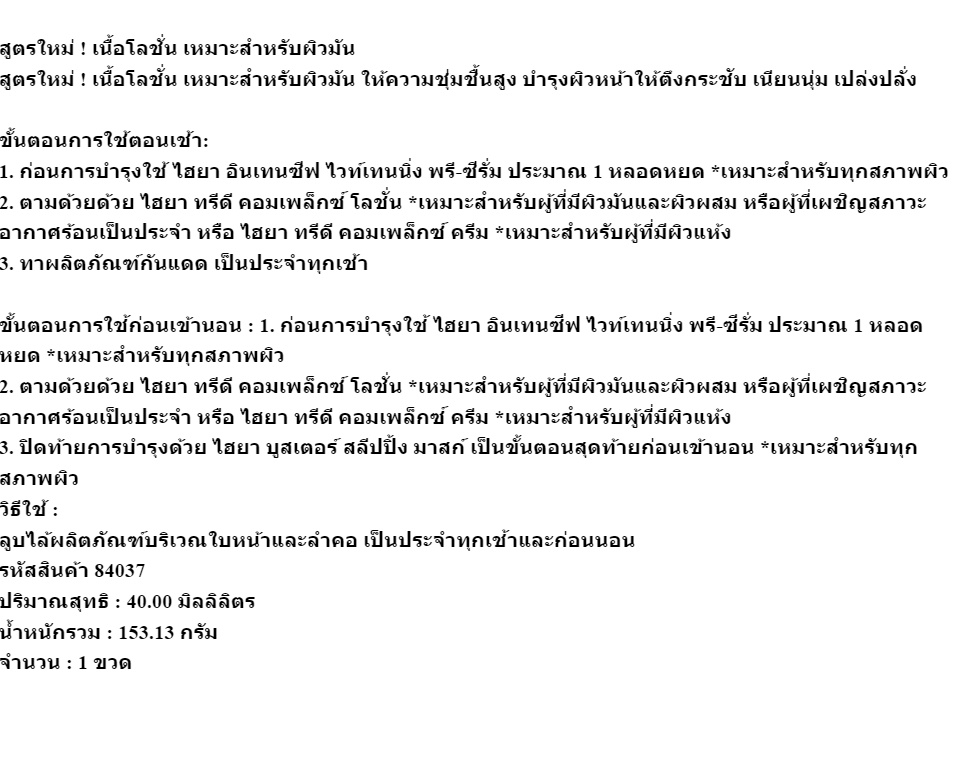 สูตรใหม่ ! เนื้อโลชั่น เหมาะสำหรับผิวมัน
สูตรใหม่ ! เนื้อโลชั่น เหมาะสำหรับผิวมัน ให้ความชุ่มชื้นสูง บำรุงผิวหน้าให้ตึงกระชับ เนียนนุ่ม เปล่งปลั่ง

ขั้นตอนการใช้ตอนเช้า:
1. ก่อนการบำรุงใช้ ไฮยา อินเทนซีฟ ไวท์เทนนิ่ง พรี-ซีรั่ม ประมาณ 1 หลอดหยด *เหมาะสำหรับทุกสภาพผิว
2. ตามด้วยด้วย ไฮยา ทรีดี คอมเพล็กซ์ โลชั่น *เหมาะสำหรับผู้ที่มีผิวมันและผิวผสม หรือผู้ที่เผชิญสภาวะอากาศร้อนเป็นประจำ หรือ ไฮยา ทรีดี คอมเพล็กซ์ ครีม *เหมาะสำหรับผู้ที่มีผิวแห้ง
3. ทาผลิตภัณฑ์กันแดด เป็นประจำทุกเช้า

ขั้นตอนการใช้ก่อนเข้านอน : 1. ก่อนการบำรุงใช้ ไฮยา อินเทนซีฟ ไวท์เทนนิ่ง พรี-ซีรั่ม ประมาณ 1 หลอดหยด *เหมาะสำหรับทุกสภาพผิว
2. ตามด้วยด้วย ไฮยา ทรีดี คอมเพล็กซ์ โลชั่น *เหมาะสำหรับผู้ที่มีผิวมันและผิวผสม หรือผู้ที่เผชิญสภาวะอากาศร้อนเป็นประจำ หรือ ไฮยา ทรีดี คอมเพล็กซ์ ครีม *เหมาะสำหรับผู้ที่มีผิวแห้ง
3. ปิดท้ายการบำรุงด้วย ไฮยา บูสเตอร์ สลีปปิ้ง มาสก์ เป็นขั้นตอนสุดท้ายก่อนเข้านอน *เหมาะสำหรับทุกสภาพผิว
วิธีใช้ :
ลูบไล้ผลิตภัณฑ์บริเวณใบหน้าและลำคอ เป็นประจำทุกเช้าและก่อนนอน
รหัสสินค้า 84037
ปริมาณสุทธิ : 40.00 มิลลิลิตร
น้ำหนักรวม : 153.13 กรัม
จำนวน : 1 ขวด